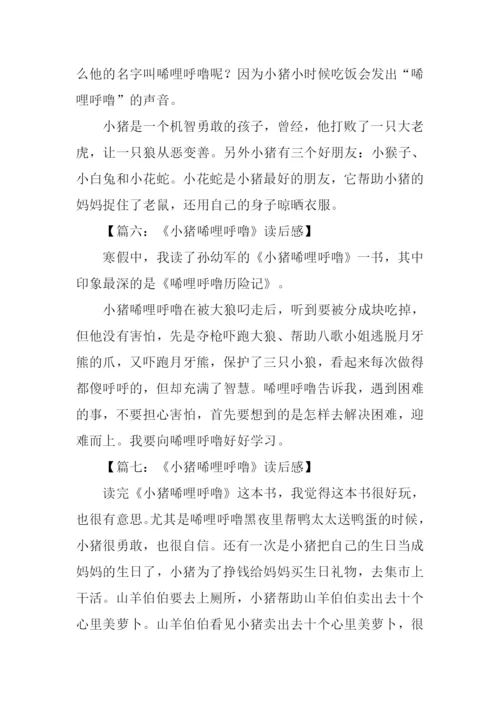 么他的名字叫唏哩呼噜呢？因为小猪小时候吃饭会发出“唏哩呼噜”的声音。

小猪是一个机智勇敢的孩子，曾经，他打败了一只大老虎，让一只狼从恶变善。另外小猪有三个好朋友：小猴子、小白兔和小花蛇。小花蛇是小猪最好的朋友，它帮助小猪的妈妈捉住了老鼠，还用自己的身子晾晒衣服。

【篇六：《小猪唏哩呼噜》读后感】

寒假中，我读了孙幼军的《小猪唏哩呼噜》一书，其中印象最深的是《唏哩呼噜历险记》。

小猪唏哩呼噜在被大狼叼走后，听到要被分成块吃掉，但他没有害怕，先是夺枪吓跑大狼、帮助八歌小姐逃脱月牙熊的爪，又吓跑月牙熊，保护了三只小狼，看起来每次做得都傻呼呼的，但却充满了智慧。唏哩呼噜告诉我，遇到困难的事，不要担心害怕，首先要想到的是怎样去解决困难，迎难而上。我要向唏哩呼噜好好学习。

【篇七：《小猪唏哩呼噜》读后感】

读完《小猪唏哩呼噜》这本书，我觉得这本书很好玩，也很有意思。尤其是唏哩呼噜黑夜里帮鸭太太送鸭蛋的时候，小猪很勇敢，也很自信。还有一次是小猪把自己的生日当成妈妈的生日了，小猪为了挣钱给妈妈买生日礼物，去集市上干活。山羊伯伯要去上厕所，小猪帮助山羊伯伯卖出去十个心里美萝卜。山羊伯伯看见小猪卖出去十个心里美萝卜，很